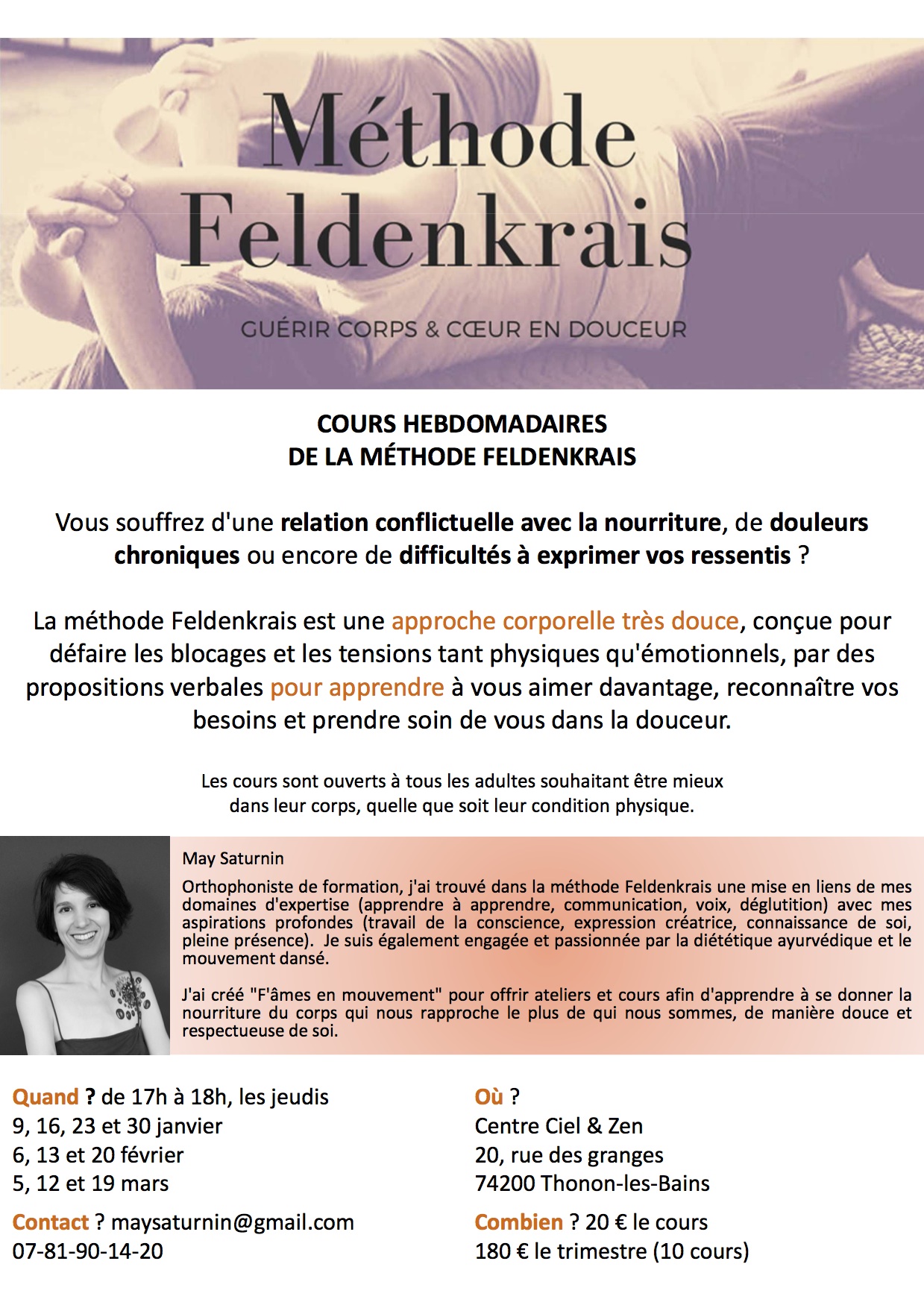 Méthode Feldenkrais

GUÉRIR CORPS & CŒUR EN DOUCEUR

COURS HEBDOMADAIRES
DE LA MÉTHODE FELDENKRAIS

Vous souffrez d'une relation conflictuelle avec la nourriture, de douleurs chroniques ou encore de difficultés à exprimer vos ressentis ?

La méthode Feldenkrais est une approche corporelle très douce, conçue pour défaire les blocages et les tensions tant physiques qu'émotionnels, par des propositions verbales pour apprendre à vous aimer davantage, reconnaître vos besoins et prendre soin de vous dans la douceur.

Les cours sont ouverts à tous les adultes souhaitant être mieux dans leur corps, quelle que soit leur condition physique.

May Saturnin

Orthophoniste de formation, j'ai trouvé dans la méthode Feldenkrais une mise en liens de mes domaines d'expertise (apprendre à apprendre, communication, voix, déglutition) avec mes aspirations profondes (travail de la conscience, expression créatrice, connaissance de soi, pleine présence). Je suis également engagée et passionnée par la diététique ayurvédique et le mouvement dansé.

J'ai créé "F'âmes en mouvement" pour offrir ateliers et cours afin d'apprendre à se donner la nourriture du corps qui nous rapproche le plus de qui nous sommes, de manière douce et respectueuse de soi.

Quand ? de 17h à 18h, les jeudis
9, 16, 23 et 30 janvier
6, 13 et 20 février
5, 12 et 19 mars

Contact ? maysaturnin@gmail.com
07-81-90-14-20

Où ?
Centre Ciel & Zen
20, rue des granges
74200 Thonon-les-Bains

Combien ? 20 € le cours
180 € le trimestre (10 cours)